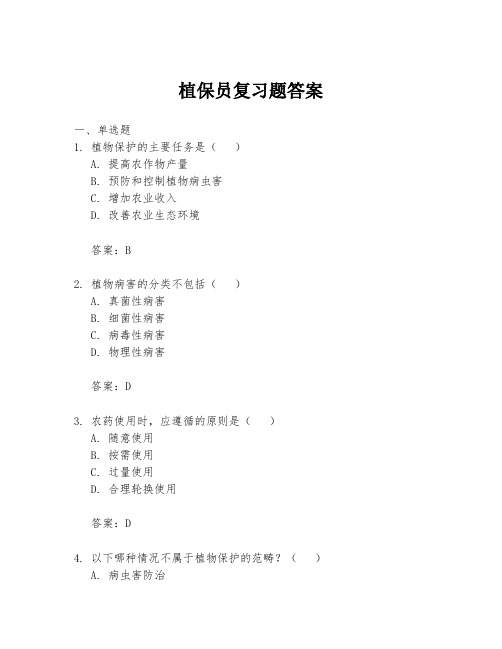 植保员复习题答案

一、单选题
1. 植物保护的主要任务是（　）
A. 提高农作物产量
B. 预防和控制植物病虫害
C. 增加农业收入
D. 改善农业生态环境

答案：B

2. 植物病害的分类不包括（　）
A. 真菌性病害
B. 细菌性病害
C. 病毒性病害
D. 物理性病害

答案：D

3. 农药使用时，应遵循的原则是（　）
A. 随意使用
B. 按需使用
C. 过量使用
D. 合理轮换使用

答案：D

4. 以下哪种情况不属于植物保护的范畴？（　）
A. 病虫害防治